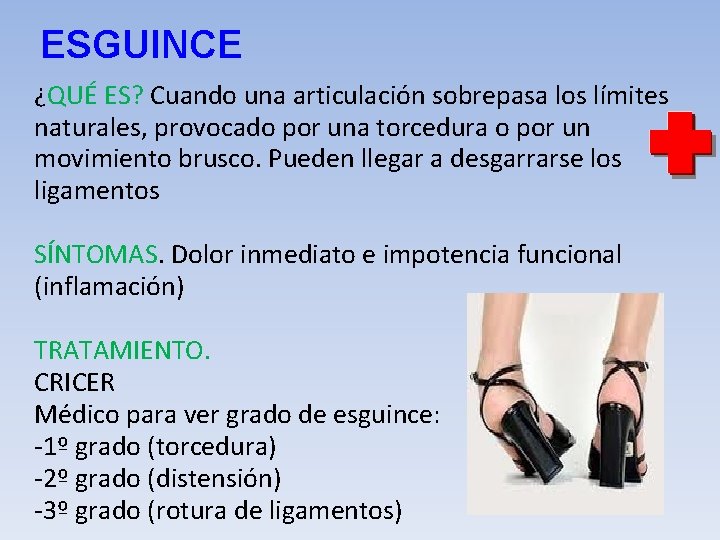 ESGUINCE

¿QUÉ ES? Cuando una articulación sobrepasa los límites naturales, provocado por una torcedura o por un movimiento brusco. Pueden llegar a desgarrarse los ligamentos

SÍNTOMAS. Dolor inmediato e impotencia funcional (inflamación)

TRATAMIENTO.
CRICER
Médico para ver grado de esguince:
-1º grado (torcedura)
-2º grado (distensión)
-3º grado (rotura de ligamentos)